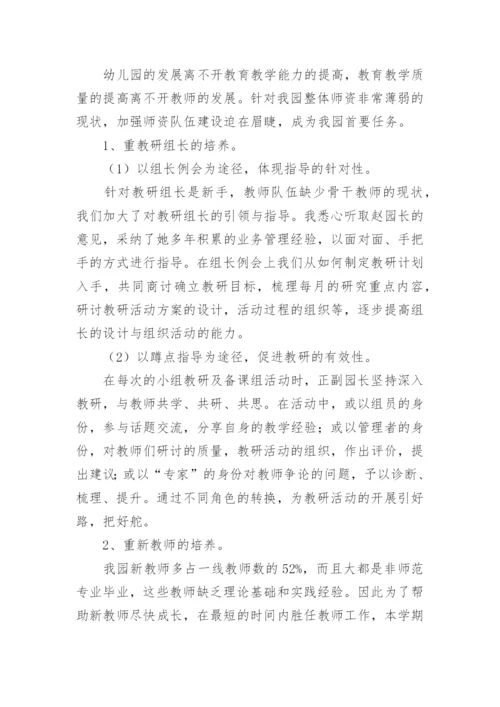 幼儿园的发展离不开教育教学能力的提高，教育教学质量的提高离不开教师的发展。针对我园整体师资非常薄弱的现状，加强师资队伍建设迫在眉睫，成为我园首要任务。

1、重教研组长的培养。

（1）以组长例会为途径，体现指导的针对性。

针对教研组长是新手，教师队伍缺少骨干教师的现状，我们加大了对教研组长的引领与指导。我悉心听取赵园长的意见，采纳了她多年积累的业务管理经验，以面对面、手把手的方式进行指导。在组长例会上我们从如何制定教研计划入手，共同商讨确立教研目标，梳理每月的研究重点内容，研讨教研活动方案的设计，活动过程的组织等，逐步提高组长的设计与组织活动的能力。

（2）以蹲点指导为途径，促进教研的有效性。

在每次的小组教研及备课组活动时，正副园长坚持深入教研，与教师共学、共研、共思。在活动中，或以组员的身份，参与话题交流，分享自身的教学经验；或以管理者的身份，对教师们研讨的质量，教研活动的组织，作出评价，提出建议；或以“专家”的身份对教师争论的问题，予以诊断、梳理、提升。通过不同角色的转换，为教研活动的开展引好路，把好舵。

2、重新教师的培养。

我园新教师多占一线教师数的52%，而且大都是非师范专业毕业，这些教师缺乏理论基础和实践经验。因此为了帮助新教师尽快成长，在最短的时间内胜任教师工作，本学期